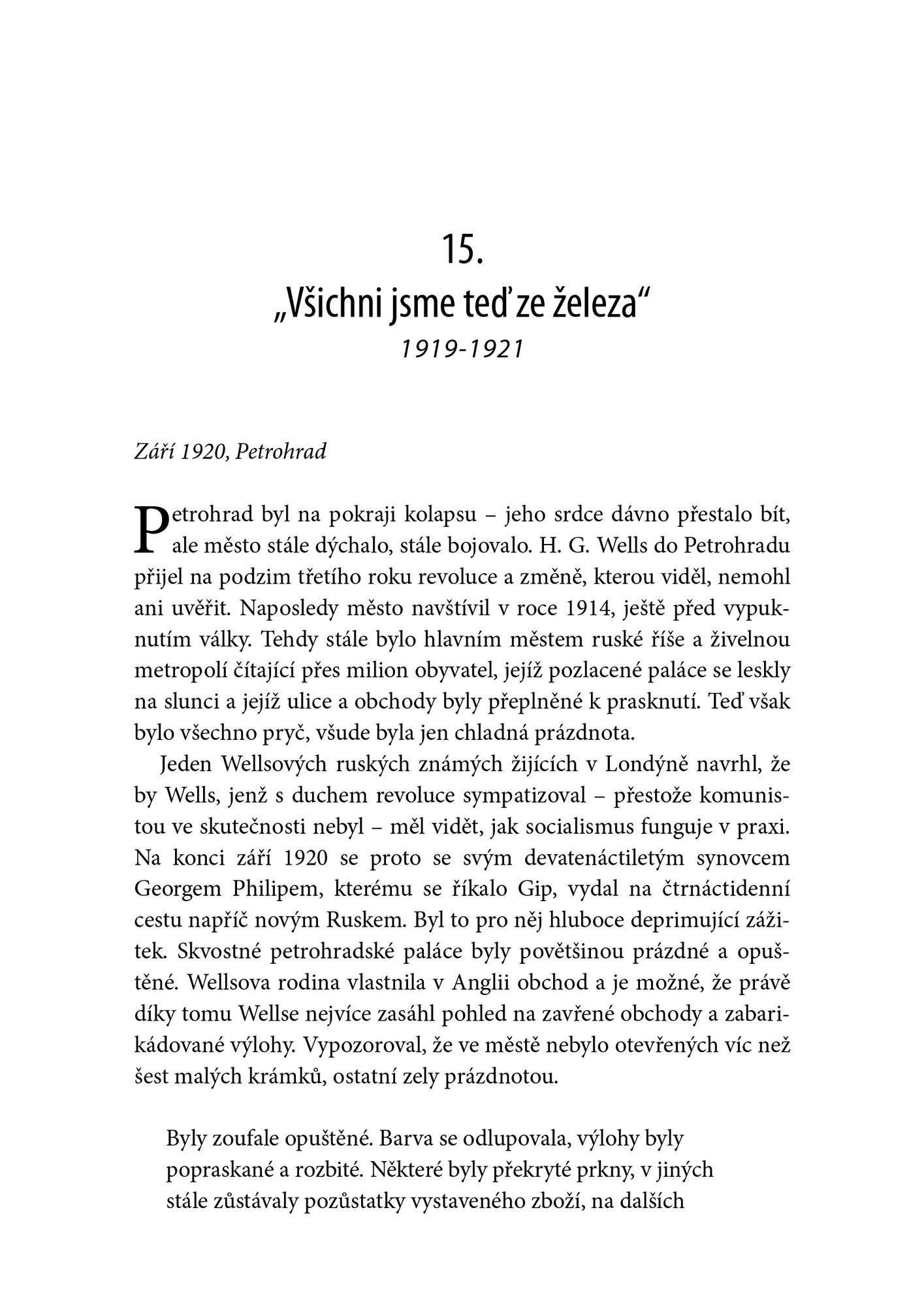 15.
„Všichni jsme teď ze železa“
1919-1921

Září 1920, Petrohrad

Petrohrad byl na pokraji kolapsu – jeho srdce dávno přestalo bít, ale město stále dýchalo, stále bojovalo. H. G. Wells do Petrohradu přijel na podzim třetího roku revoluce a změně, kterou viděl, nemohl ani uvěřit. Naposledy město navštívil v roce 1914, ještě před vypuknutím války. Tehdy stále bylo hlavním městem ruské říše a živelnou metropolí čítající přes milion obyvatel, jejíž pozlacené paláce se leskly na slunci a jejíž ulice a obchody byly přeplněné k prasknutí. Teď však bylo všechno pryč, všude byla jen chladná prázdnota.

Jeden Wellsových ruských známých žijících v Londýně navrhl, že by Wells, jenž s duchem revoluce sympatizoval – přestože komunistou ve skutečnosti nebyl – měl vidět, jak socialismus funguje v praxi. Na konci září 1920 se proto se svým devatenáctiletým synovcem Georgem Philipem, kterému se říkalo Gip, vydal na čtrnáctidenní cestu napříč novým Ruskem. Byl to pro něj hluboce deprimující zážitek. Skvostné petrohradské paláce byly povětšinou prázdné a opuštěné. Wellsova rodina vlastnila v Anglii obchod a je možné, že právě díky tomu Wellse nejvíce zasáhl pohled na zavřené obchody a zabarikádované výlohy. Vypozoroval, že ve městě nebylo otevřených víc než šest malých krámků, ostatní zely prázdnotou.

Byly zoufale opuštěné. Barva se odlupovala, výlohy byly popraskané a rozbité. Některé byly překryté prkny, v jiných stále zůstávaly pozůstatky vystaveného zboží, na dalších